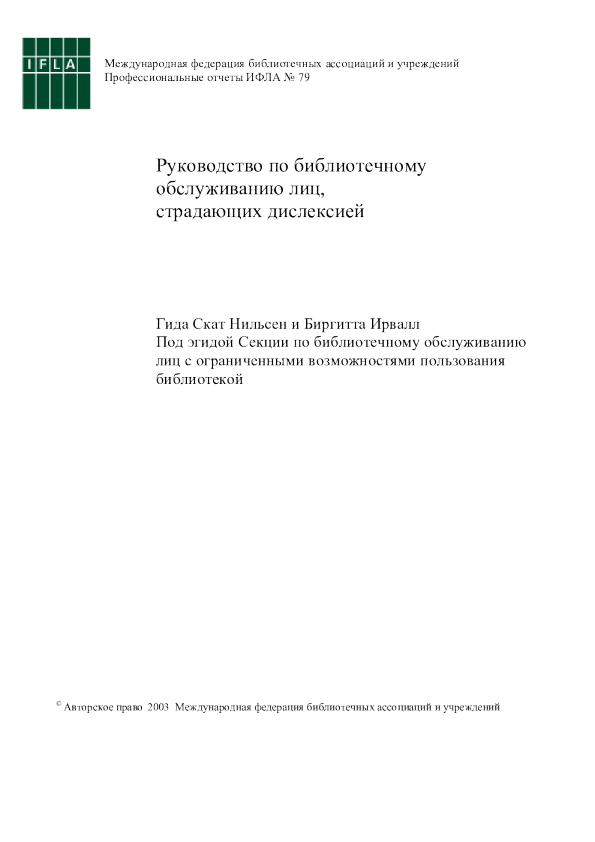 IFLA

Международная федерация библиотечных ассоциаций и учреждений
Профессиональные отчеты ИФЛА № 79

Руководство по библиотечному обслуживанию лиц, страдающих дислексией

Гида Скат Нильсен и Биргитта Ирвалл
Под эгидой Секции по библиотечному обслуживанию лиц с ограниченными возможностями пользования библиотекой

© Авторское право 2003 Международная федерация библиотечных ассоциаций и учреждений